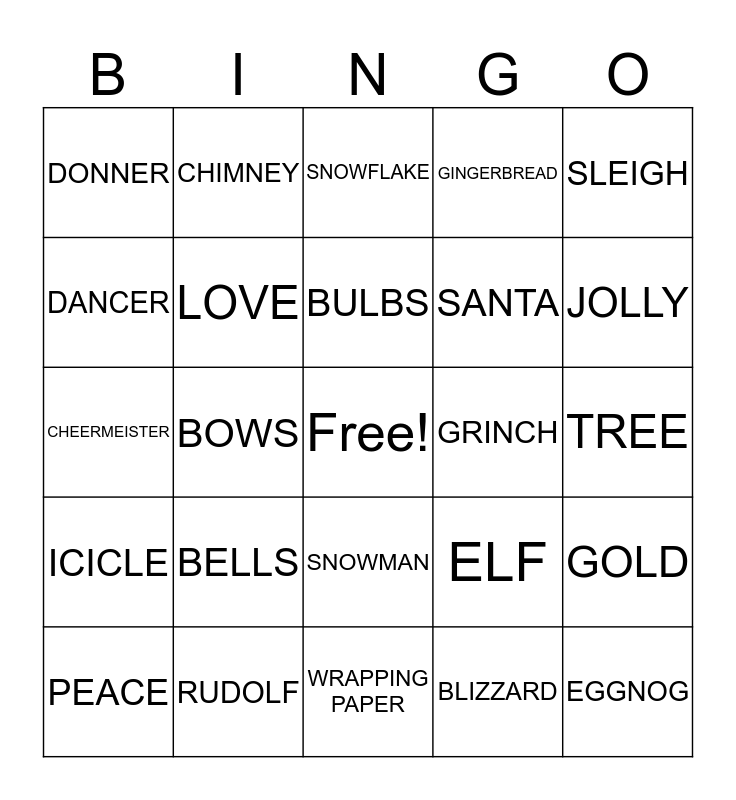 | B | I | N | G | O |
|---|---|---|---|---|
| DONNER | CHIMNEY | SNOWFLAKE | GINGERBREAD | SLEIGH |
| DANCER | LOVE | BULBS | SANTA | JOLLY |
| CHEERMEISTER | BOWS | Free! | GRINCH | TREE |
| ICICLE | BELLS | SNOWMAN | ELF | GOLD |
| PEACE | RUDOLF | WRAPPING PAPER | BLIZZARD | EGGNOG |